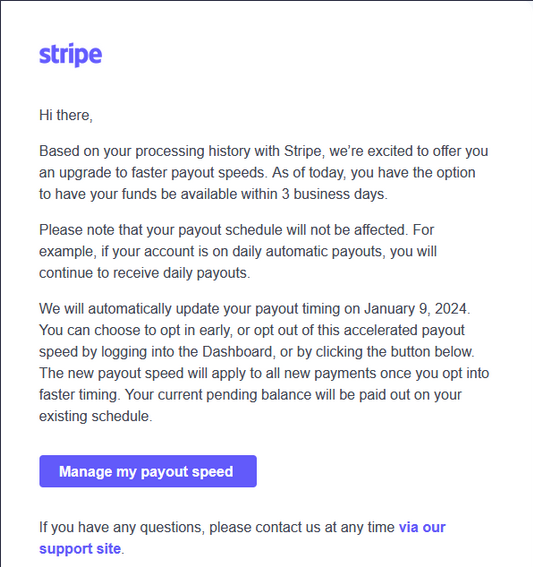 stripe

Hi there,

Based on your processing history with Stripe, we're excited to offer you an upgrade to faster payout speeds. As of today, you have the option to have your funds be available within 3 business days.

Please note that your payout schedule will not be affected. For example, if your account is on daily automatic payouts, you will continue to receive daily payouts.

We will automatically update your payout timing on January 9, 2024. You can choose to opt in early, or opt out of this accelerated payout speed by logging into the Dashboard, or by clicking the button below. The new payout speed will apply to all new payments once you opt into faster timing. Your current pending balance will be paid out on your existing schedule.

Manage my payout speed

If you have any questions, please contact us at any time via our support site.